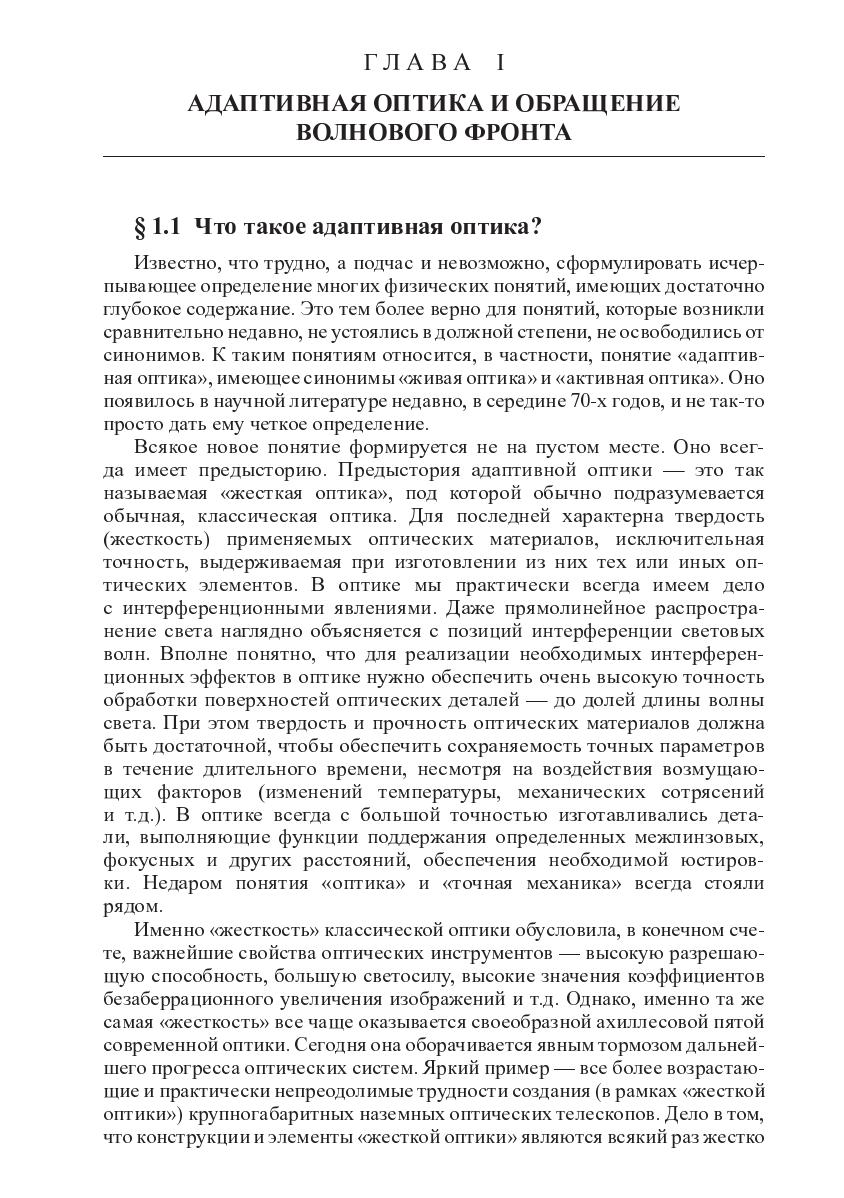 ГЛАВА I

АДАПТИВНАЯ ОПТИКА И ОБРАЩЕНИЕ ВОЛНОВОГО ФРОНТА

§ 1.1 Что такое адаптивная оптика?

Известно, что трудно, а подчас и невозможно, сформулировать исчерпывающее определение многих физических понятий, имеющих достаточно глубокое содержание. Это тем более верно для понятий, которые возникли сравнительно недавно, не устоялись в должной степени, не освободились от синонимов. К таким понятиям относится, в частности, понятие «адаптивная оптика», имеющее синонимы «живая оптика» и «активная оптика». Оно появилось в научной литературе недавно, в середине 70-х годов, и не так-то просто дать ему четкое определение.

Всякое новое понятие формируется не на пустом месте. Оно всегда имеет предысторию. Предыстория адаптивной оптики — это так называемая «жесткая оптика», под которой обычно подразумевается обычная, классическая оптика. Для последней характерна твердость (жесткость) применяемых оптических материалов, исключительная точность, выдерживаемая при изготовлении из них тех или иных оптических элементов. В оптике мы практически всегда имеем дело с интерференционными явлениями. Даже прямолинейное распространение света наглядно объясняется с позиций интерференции световых волн. Вполне понятно, что для реализации необходимых интерференционных эффектов в оптике нужно обеспечить очень высокую точность обработки поверхностей оптических деталей — до долей длины волны света. При этом твердость и прочность оптических материалов должна быть достаточной, чтобы обеспечить сохраняемость точных параметров в течение длительного времени, несмотря на воздействия возмущающих факторов (изменений температуры, механических сотрясений и т.д.). В оптике всегда с большой точностью изготавливались детали, выполняющие функции поддержания определенных межлинзовых, фокусных и других расстояний, обеспечения необходимой юстировки. Недаром понятия «оптика» и «точная механика» всегда стояли рядом.

Именно «жесткость» классической оптики обусловила, в конечном счете, важнейшие свойства оптических инструментов — высокую разрешающую способность, большую светосилу, высокие значения коэффициентов безаберрационного увеличения изображений и т.д. Однако, именно та же самая «жесткость» все чаще оказывается своеобразной ахиллесовой пятой современной оптики. Сегодня она оборачивается явным тормозом дальнейшего прогресса оптических систем. Яркий пример — все более возрастающие и практически непреодолимые трудности создания (в рамках «жесткой оптики») крупногабаритных наземных оптических телескопов. Дело в том, что конструкции и элементы «жесткой оптики» являются всякий раз жестко